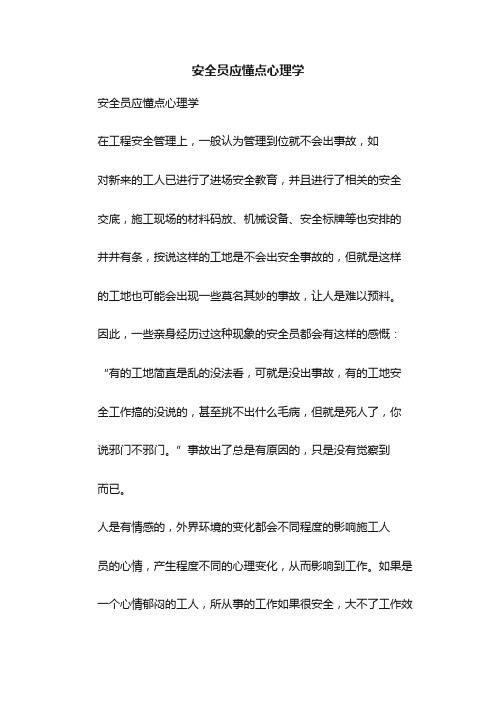 安全员应懂点心理学

安全员应懂点心理学

在工程安全管理上，一般认为管理到位就不会出事故，如对新来的工人已进行了进场安全教育，并且进行了相关的安全交底，施工现场的材料码放、机械设备、安全标牌等也安排的井井有条，按说这样的工地是不会出安全事故的，但就是这样的工地也可能会出现一些莫名其妙的事故，让人是难以预料。因此，一些亲身经历过这种现象的安全员都会有这样的感慨：“有的工地简直是乱的没法看，可就是没出事故，有的工地安全工作搞的没说的，甚至挑不出什么毛病，但就是死人了，你说邪门不邪门。”事故出了总是有原因的，只是没有觉察到而已。

人是有情感的，外界环境的变化都会不同程度的影响施工人员的心情，产生程度不同的心理变化，从而影响到工作。如果是一个心情郁闷的工人，所从事的工作如果很安全，大不了工作效